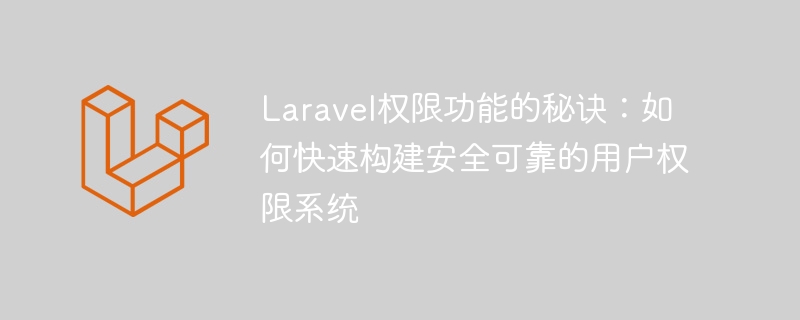 Laravel权限功能的秘诀：如何快速构建安全可靠的用户权限系统